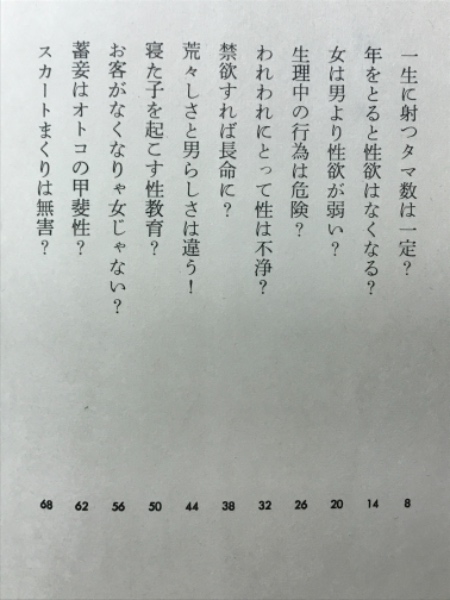 一生に射つタマ数は一定？ 8
年をとると性欲はなくなる？ 14
女は男より性欲が弱い？ 20
生理中の行為は危険？ 26
われわれにとって性は不浄？ 32
禁欲すれば長命に？ 38
荒々しさと男らしさは違う！ 44
寝た子を起こす性教育？ 50
お客がなくなりゃ女じゃない？ 56
蓄妾はオトコの甲斐性？ 62
スカートまくりは無害？ 68